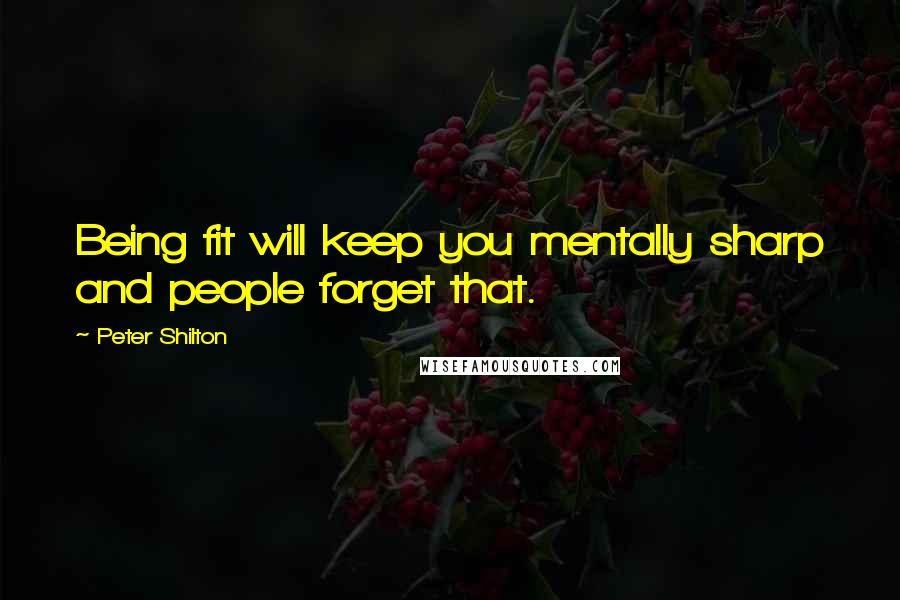 Being fit will keep you mentally sharp and people forget that.

~ Peter Shilton

WISEFAMOUSQUOTES.COM